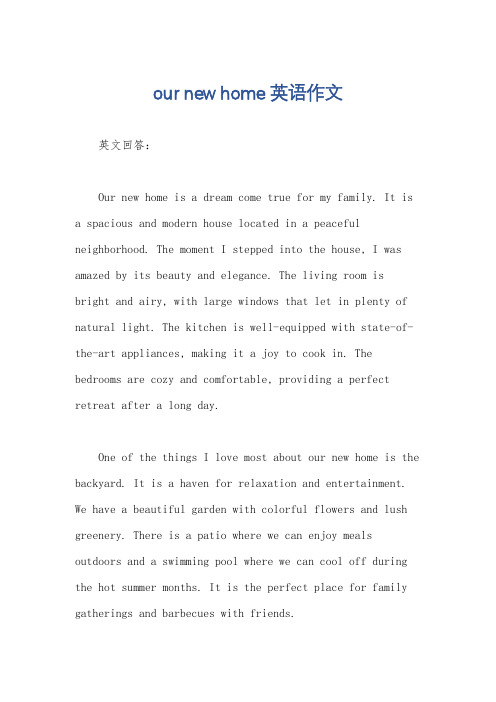 our new home 英语作文

英文回答：

Our new home is a dream come true for my family. It is a spacious and modern house located in a peaceful neighborhood. The moment I stepped into the house, I was amazed by its beauty and elegance. The living room is bright and airy, with large windows that let in plenty of natural light. The kitchen is well-equipped with state-of-the-art appliances, making it a joy to cook in. The bedrooms are cozy and comfortable, providing a perfect retreat after a long day.

One of the things I love most about our new home is the backyard. It is a haven for relaxation and entertainment. We have a beautiful garden with colorful flowers and lush greenery. There is a patio where we can enjoy meals outdoors and a swimming pool where we can cool off during the hot summer months. It is the perfect place for family gatherings and barbecues with friends.